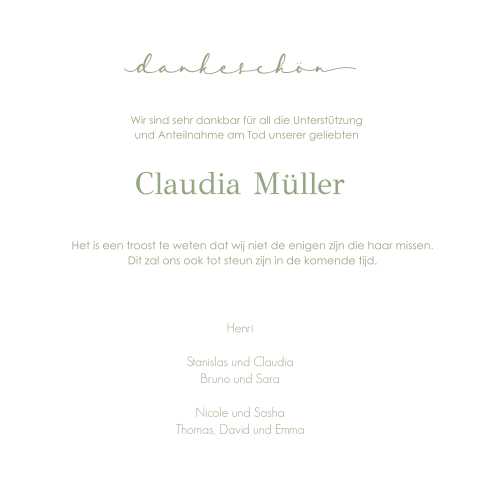 dankeschön

Wir sind sehr dankbar für all die Unterstützung und Anteilnahme am Tod unserer geliebten

Claudia Müller

Het is een troost te weten dat wij niet de enigen zijn die haar missen. Dit zal ons ook tot steun zijn in de komende tijd.

Henri

Stanislas und Claudia
Bruno und Sara

Nicole und Sasha
Thomas, David und Emma